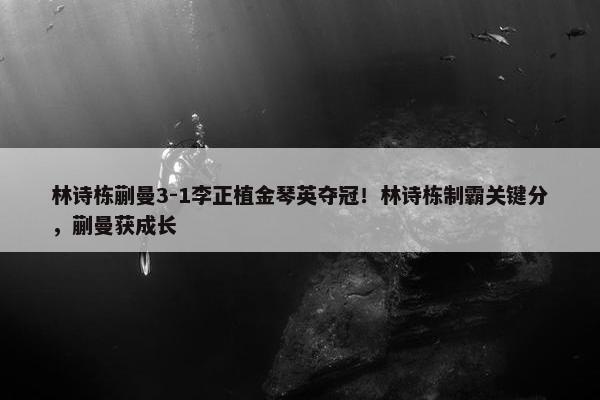 林诗栋蒯曼3-1李正植金琴英夺冠！林诗栋制霸关键分，蒯曼获成长